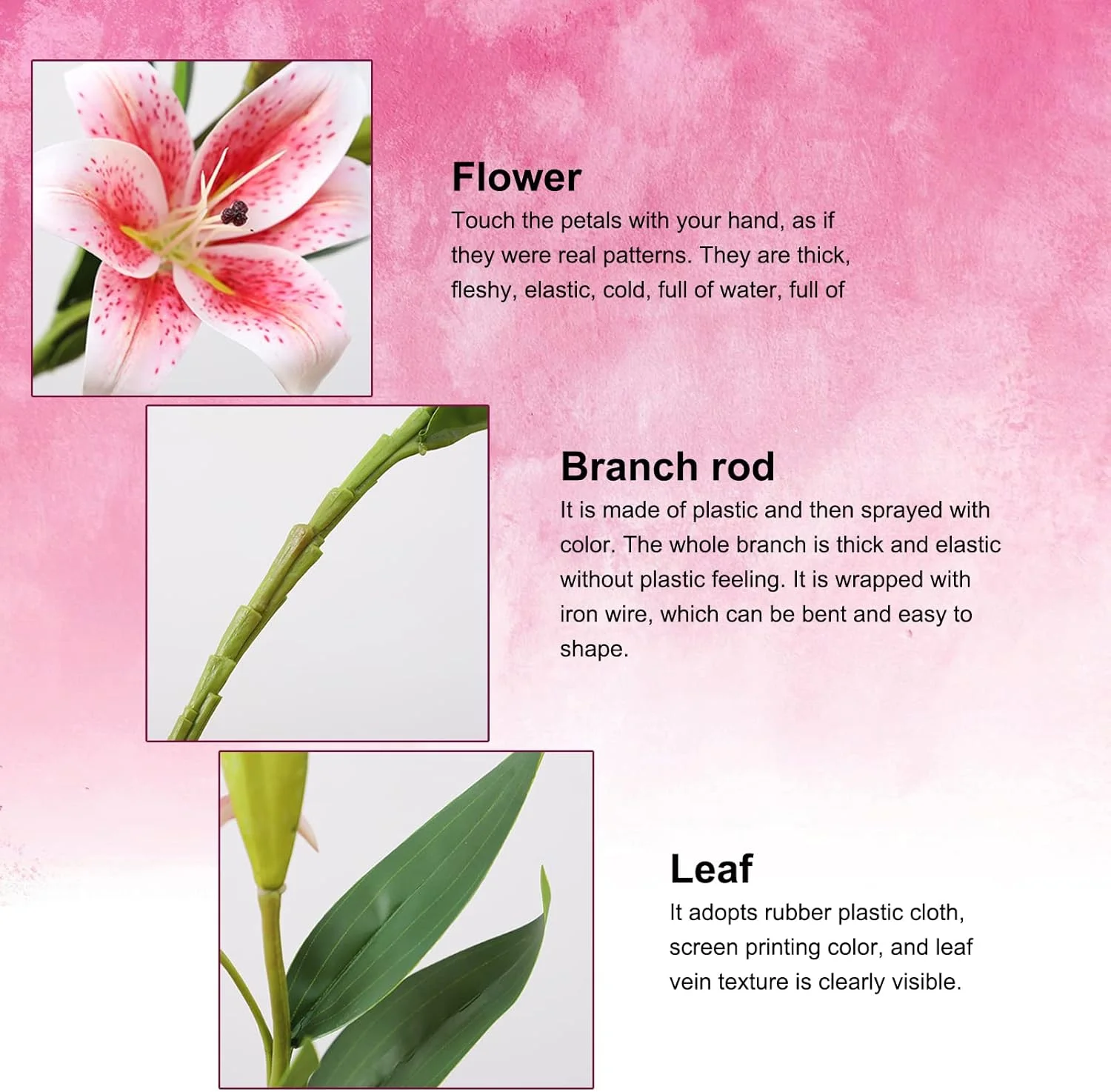 Flower

Touch the petals with your hand, as if they were real patterns. They are thick, fleshy, elastic, cold, full of water, full of

Branch rod

It is made of plastic and then sprayed with color. The whole branch is thick and elastic without plastic feeling. It is wrapped with iron wire, which can be bent and easy to shape.

Leaf

It adopts rubber plastic cloth, screen printing color, and leaf vein texture is clearly visible.